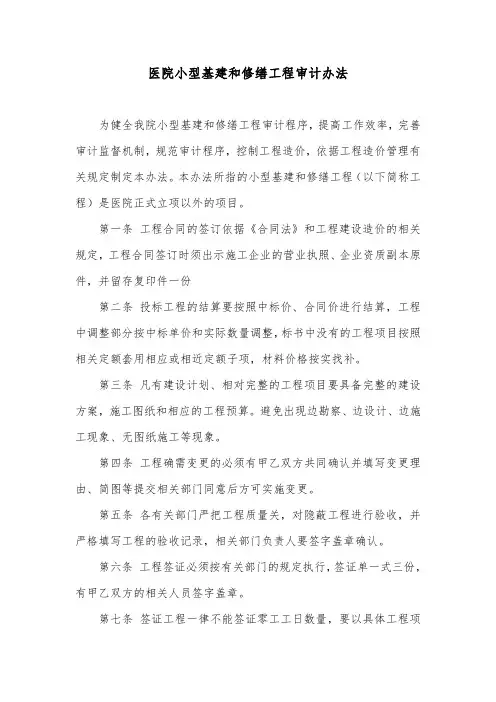 医院小型基建和修缮工程审计办法

为健全我院小型基建和修缮工程审计程序，提高工作效率，完善审计监督机制，规范审计程序，控制工程造价，依据工程造价管理有关规定制定本办法。本办法所指的小型基建和修缮工程（以下简称工程）是医院正式立项以外的项目。

第一条 工程合同的签订依据《合同法》和工程建设造价的相关规定，工程合同签订时须出示施工企业的营业执照、企业资质副本原件，并留存复印件一份

第二条 投标工程的结算要按照中标价、合同价进行结算，工程中调整部分按中标单价和实际数量调整，标书中没有的工程项目按照相关定额套用相应或相近定额子项，材料价格按实找补。

第三条 凡有建设计划、相对完整的工程项目要具备完整的建设方案，施工图纸和相应的工程预算。避免出现边勘察、边设计、边施工现象、无图纸施工等现象。

第四条 工程确需变更的必须有甲乙双方共同确认并填写变更理由、简图等提交相关部门同意后方可实施变更。

第五条 各有关部门严把工程质量关，对隐蔽工程进行验收，并严格填写工程的验收记录，相关部门负责人要签字盖章确认。

第六条 工程签证必须按有关部门的规定执行，签证单一式三份，有甲乙双方的相关人员签字盖章。

第七条 签证工程一律不能签证零工工日数量，要以具体工程项